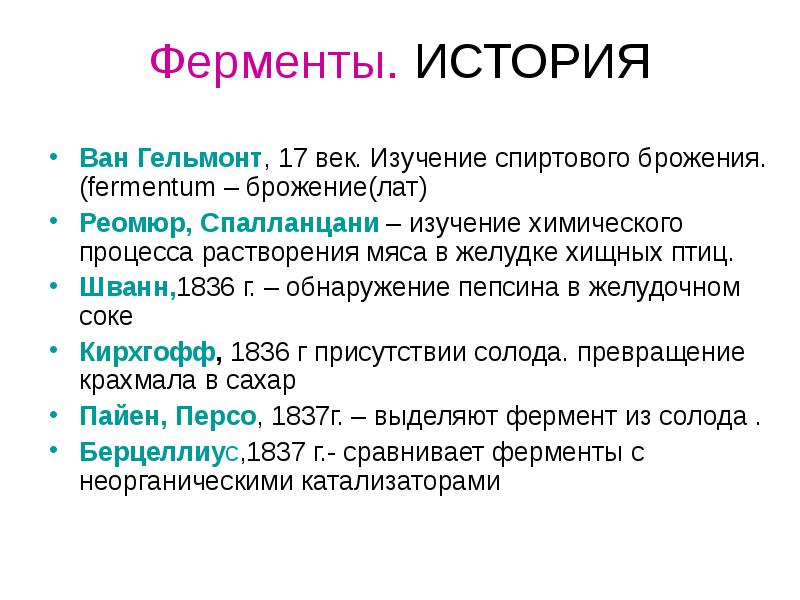 Ферменты. ИСТОРИЯ

• Ван Гельмонт, 17 век. Изучение спиртового брожения. (fermentum – брожение(лат)
• Реомюр, Спалланцани – изучение химического процесса растворения мяса в желудке хищных птиц.
• Шванн,1836 г. – обнаружение пепсина в желудочном соке
• Кирхгофф, 1836 г присутствии солода. превращение крахмала в сахар
• Пайен, Персо, 1837г. – выделяют фермент из солода .
• Берцеллиус,1837 г.- сравнивает ферменты с неорганическими катализаторами